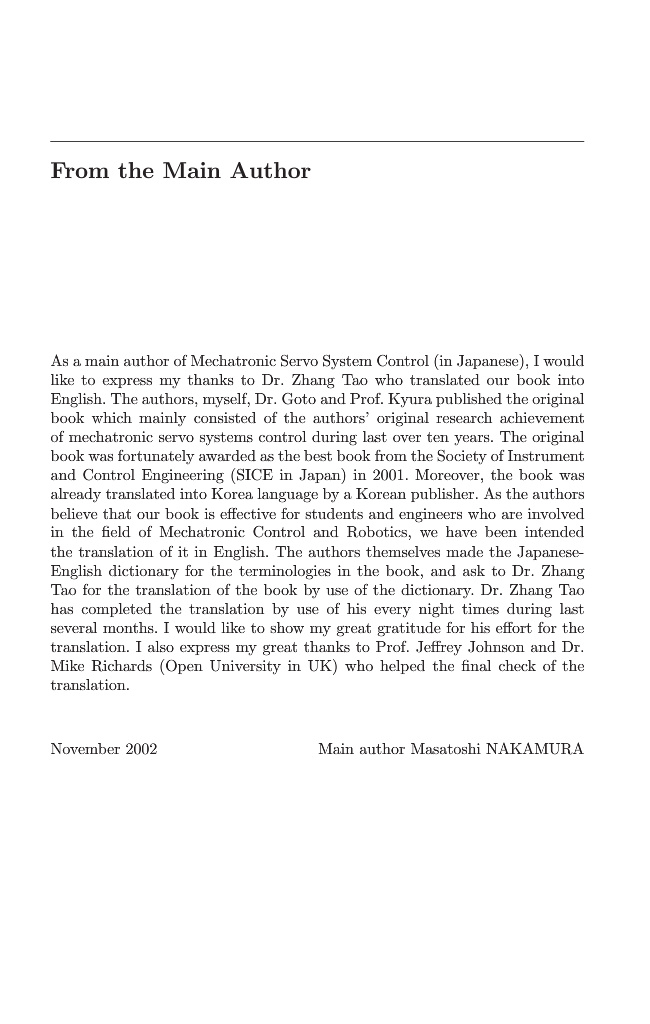 From the Main Author

As a main author of Mechatronic Servo System Control (in Japanese), I would like to express my thanks to Dr. Zhang Tao who translated our book into English. The authors, myself, Dr. Goto and Prof. Kyura published the original book which mainly consisted of the authors' original research achievement of mechatronic servo systems control during last over ten years. The original book was fortunately awarded as the best book from the Society of Instrument and Control Engineering (SICE in Japan) in 2001. Moreover, the book was already translated into Korea language by a Korean publisher. As the authors believe that our book is effective for students and engineers who are involved in the field of Mechatronic Control and Robotics, we have been intended the translation of it in English. The authors themselves made the Japanese-English dictionary for the terminologies in the book, and ask to Dr. Zhang Tao for the translation of the book by use of the dictionary. Dr. Zhang Tao has completed the translation by use of his every night times during last several months. I would like to show my great gratitude for his effort for the translation. I also express my great thanks to Prof. Jeffrey Johnson and Dr. Mike Richards (Open University in UK) who helped the final check of the translation.

November 2002 Main author Masatoshi NAKAMURA